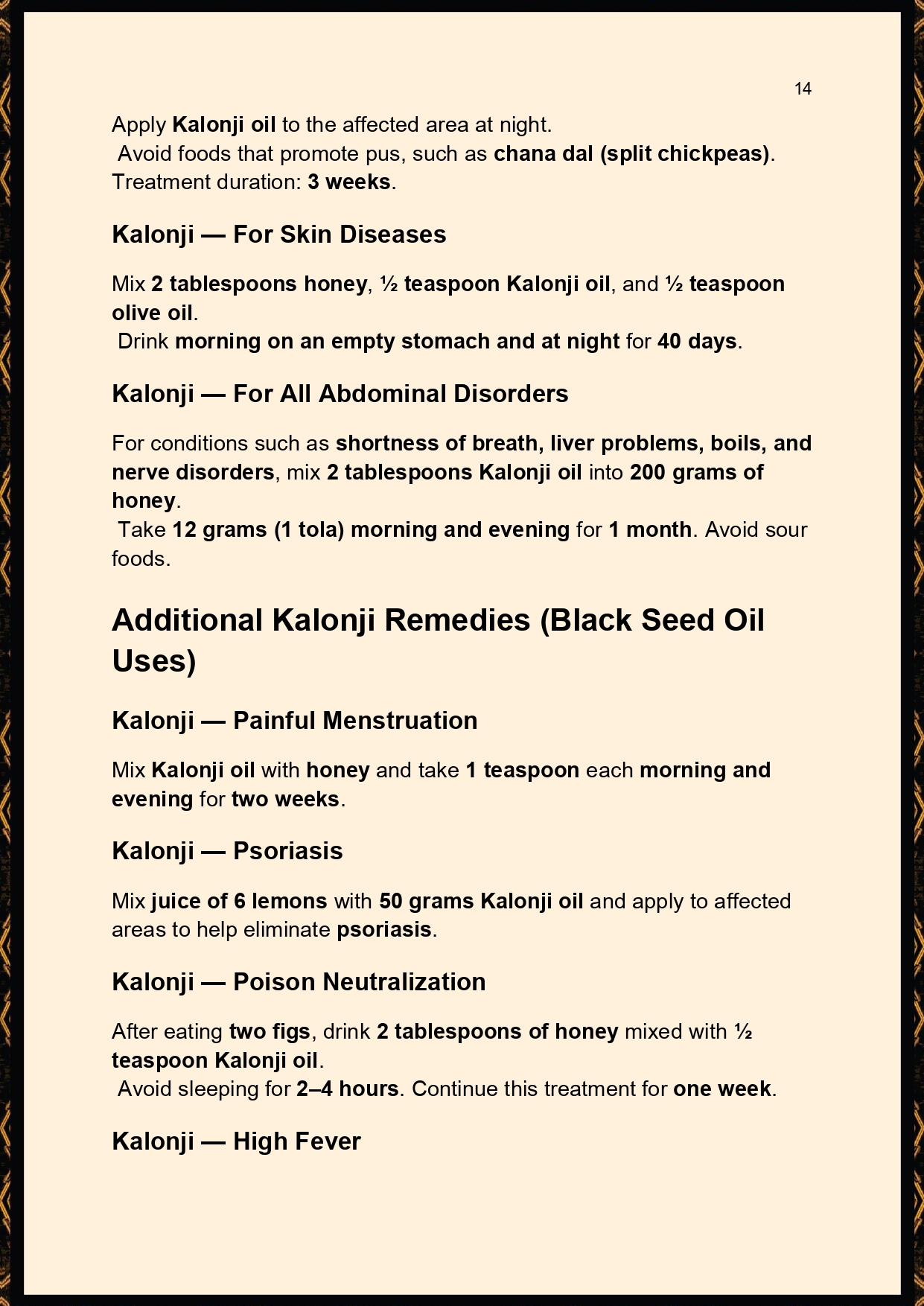 14

Apply Kalonji oil to the affected area at night.
Avoid foods that promote pus, such as chana dal (split chickpeas).
Treatment duration: 3 weeks.

Kalonji — For Skin Diseases

Mix 2 tablespoons honey, ½ teaspoon Kalonji oil, and ½ teaspoon olive oil.
Drink morning on an empty stomach and at night for 40 days.

Kalonji — For All Abdominal Disorders

For conditions such as shortness of breath, liver problems, boils, and nerve disorders, mix 2 tablespoons Kalonji oil into 200 grams of honey.
Take 12 grams (1 tola) morning and evening for 1 month. Avoid sour foods.

Additional Kalonji Remedies (Black Seed Oil Uses)

Kalonji — Painful Menstruation

Mix Kalonji oil with honey and take 1 teaspoon each morning and evening for two weeks.

Kalonji — Psoriasis

Mix juice of 6 lemons with 50 grams Kalonji oil and apply to affected areas to help eliminate psoriasis.

Kalonji — Poison Neutralization

After eating two figs, drink 2 tablespoons of honey mixed with ½ teaspoon Kalonji oil.
Avoid sleeping for 2–4 hours. Continue this treatment for one week.

Kalonji — High Fever